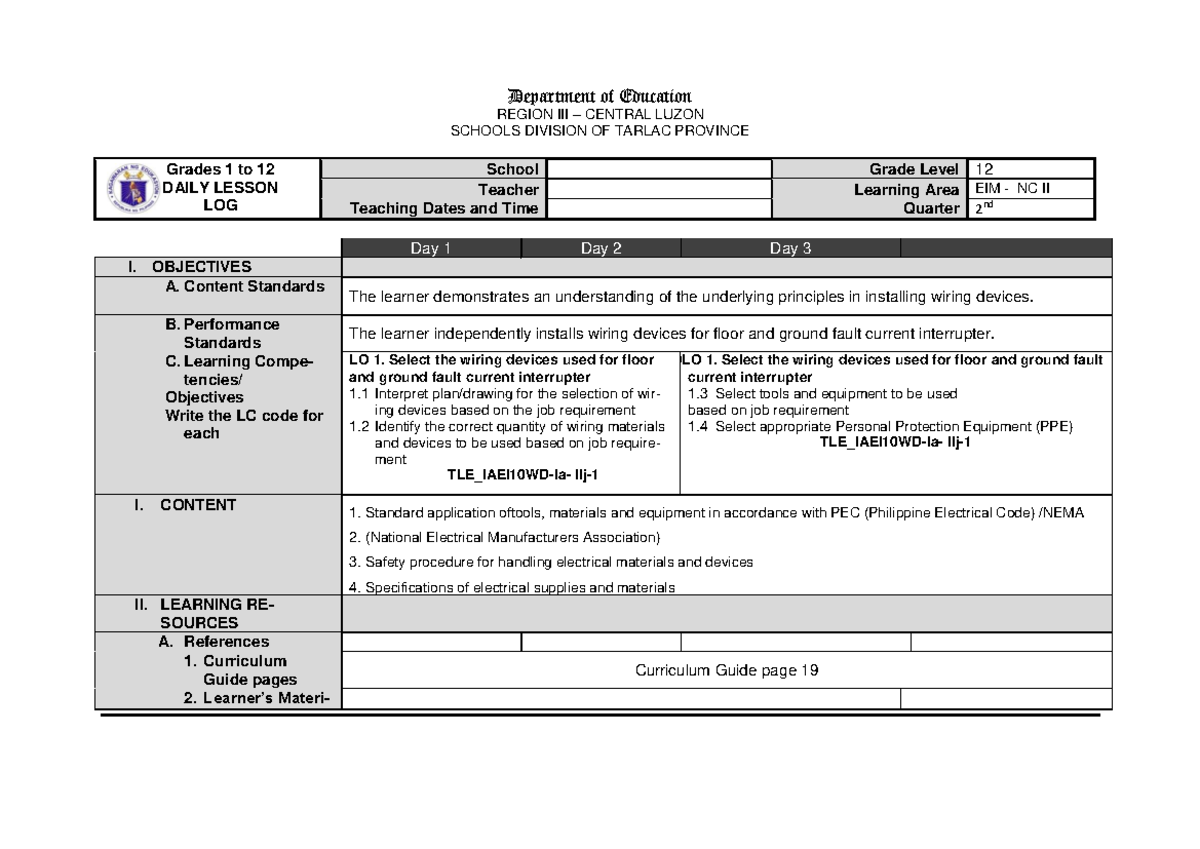 Department of Education
REGION III – CENTRAL LUZON
SCHOOLS DIVISION OF TARLAC PROVINCE

| Grades 1 to 12 DAILY LESSON LOG | School | | Grade Level | 12 |
|---|---|---|---|---|
| | Teacher | | Learning Area | EIM - NC II |
| | Teaching Dates and Time | | Quarter | $2^{nd}$ |

| | Day 1 | Day 2 | Day 3 | |
|---|---|---|---|---|
| I. OBJECTIVES | | | | |
| A. Content Standards | The learner demonstrates an understanding of the underlying principles in installing wiring devices. | | | |
| B. Performance Standards | The learner independently installs wiring devices for floor and ground fault current interrupter. | | | |
| C. Learning Competencies/ Objectives Write the LC code for each | LO 1. Select the wiring devices used for floor and ground fault current interrupter 1.1 Interpret plan/drawing for the selection of wiring devices based on the job requirement 1.2 Identify the correct quantity of wiring materials and devices to be used based on job requirement TLE_IAEI10WD-Ia- IIj-1 | | LO 1. Select the wiring devices used for floor and ground fault current interrupter 1.3 Select tools and equipment to be used based on job requirement 1.4 Select appropriate Personal Protection Equipment (PPE) TLE_IAEI10WD-Ia- IIj-1 | |
| I. CONTENT | 1. Standard application oftools, materials and equipment in accordance with PEC (Philippine Electrical Code) /NEMA 2. (National Electrical Manufacturers Association) 3. Safety procedure for handling electrical materials and devices 4. Specifications of electrical supplies and materials | | | |
| II. LEARNING RESOURCES | | | | |
| A. References | | | | |
| 1. Curriculum Guide pages | Curriculum Guide page 19 | | | |
| 2. Learner's Materi- | | | | |